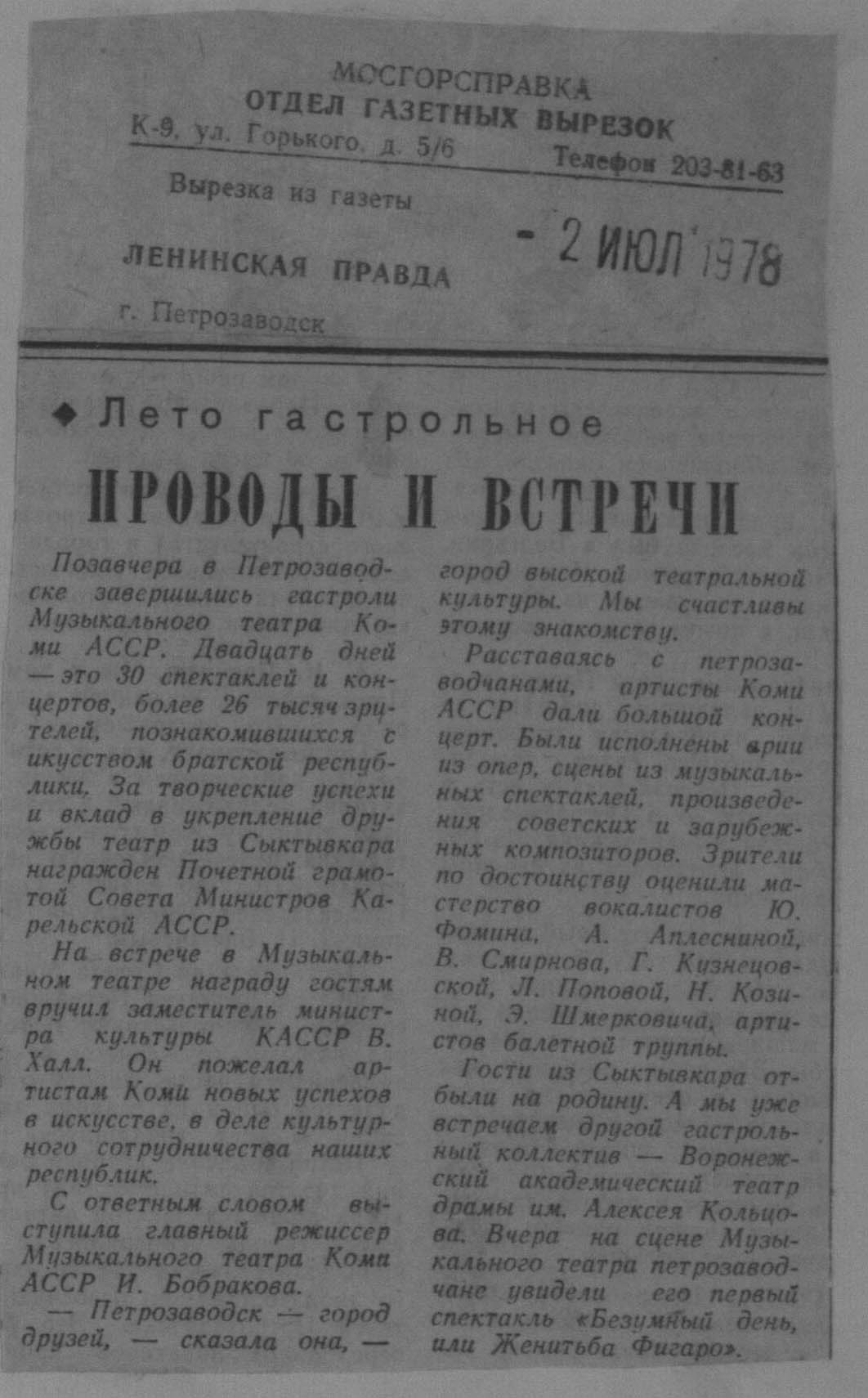 МОСГОРСПРАВКА
ОТДЕЛ ГАЗЕТНЫХ ВЫРЕЗОК
К-9, ул. Горького, д. 5/6 Телефон 203-81-63

Вырезка из газеты

ЛЕНИНСКАЯ ПРАВДА - 2 ИЮЛ 1978

г. Петрозаводск

◆ Лето гастрольное

ПРОВОДЫ И ВСТРЕЧИ

Позавчера в Петрозаводске завершились гастроли Музыкального театра Коми АССР. Двадцать дней — это 30 спектаклей и концертов, более 26 тысяч зрителей, познакомившихся с икусством братской республики. За творческие успехи и вклад в укрепление дружбы театр из Сыктывкара награжден Почетной грамотой Совета Министров Карельской АССР.

На встрече в Музыкальном театре награду гостям вручил заместитель министра культуры КАССР В. Халл. Он пожелал артистам Коми новых успехов в искусстве, в деле культурного сотрудничества наших республик.

С ответным словом выступила главный режиссер Музыкального театра Коми АССР И. Бобракова.

— Петрозаводск — город друзей, — сказала она, — город высокой театральной культуры. Мы счастливы этому знакомству.

Расставаясь с петрозаводчанами, артисты Коми АССР дали большой концерт. Были исполнены арии из опер, сцены из музыкальных спектаклей, произведения советских и зарубежных композиторов. Зрители по достоинству оценили мастерство вокалистов Ю. Фомина, А. Аплесниной, В. Смирнова, Г. Кузнецовской, Л. Поповой, Н. Козиной, Э. Шмерковича, артистов балетной труппы.

Гости из Сыктывкара отбыли на родину. А мы уже встречаем другой гастрольный коллектив — Воронежский академический театр драмы им. Алексея Кольцова. Вчера на сцене Музыкального театра петрозаводчане увидели его первый спектакль «Безумный день, или Женитьба Фигаро».